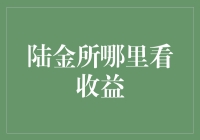 陆金所哪里看收益